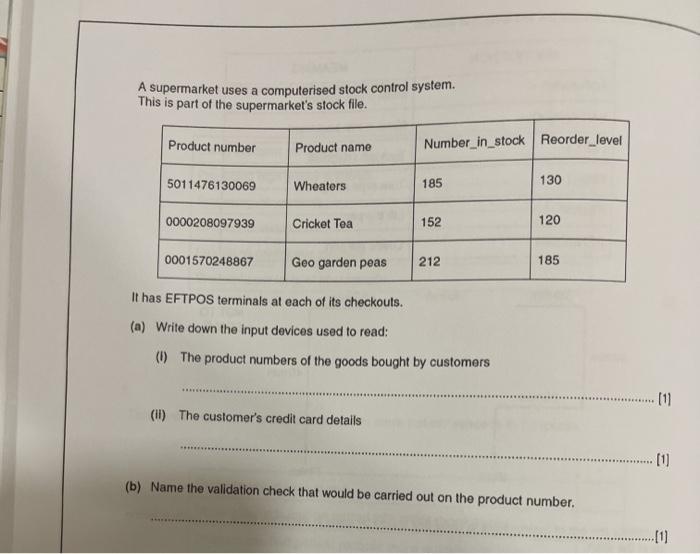 A supermarket uses a computerised stock control system.
This is part of the supermarket's stock file.

| Product number | Product name | Number_in_stock | Reorder_level |
|---|---|---|---|
| 5011476130069 | Wheaters | 185 | 130 |
| 0000208097939 | Cricket Tea | 152 | 120 |
| 0001570248867 | Geo garden peas | 212 | 185 |

It has EFTPOS terminals at each of its checkouts.

(a) Write down the input devices used to read:

(i) The product numbers of the goods bought by customers

____ [1]

(ii) The customer's credit card details

____ [1]

(b) Name the validation check that would be carried out on the product number.

____ [1]